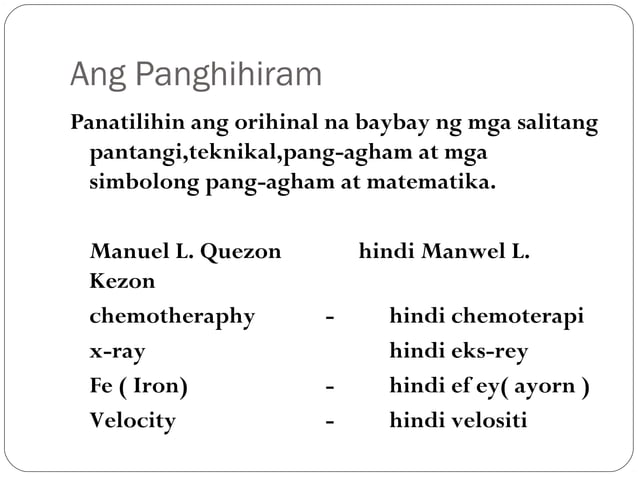 Ang Panghihiram

Panatilihin ang orihinal na baybay ng mga salitang pantangi,teknikal,pang-agham at mga simbolong pang-agham at matematika.

Manuel L. Quezon hindi Manwel L. Kezon

chemotheraphy - hindi chemoterapi

x-ray hindi eks-rey

Fe ( Iron) - hindi ef ey( ayorn )

Velocity - hindi velositi